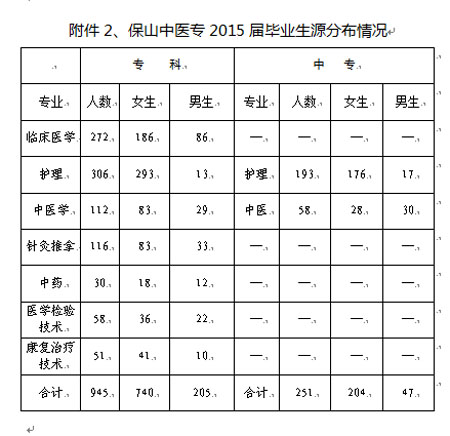 附件 2、保山中医专 2015 届毕业生源分布情况

| | 专　科 | | | 中　专 | | | |
|---|---|---|---|---|---|---|---|
| 专业 | 人数 | 女生 | 男生 | 专业 | 人数 | 女生 | 男生 |
| 临床医学 | 272 | 186 | 86 | — | — | — | — |
| 护理 | 306 | 293 | 13 | 护理 | 193 | 176 | 17 |
| 中医学 | 112 | 83 | 29 | 中医 | 58 | 28 | 30 |
| 针灸推拿 | 116 | 83 | 33 | — | — | — | — |
| 中药 | 30 | 18 | 12 | — | — | — | — |
| 医学检验技术 | 58 | 36 | 22 | — | — | — | — |
| 康复治疗技术 | 51 | 41 | 10 | — | — | — | — |
| 合计 | 945 | 740 | 205 | 合计 | 251 | 204 | 47 |